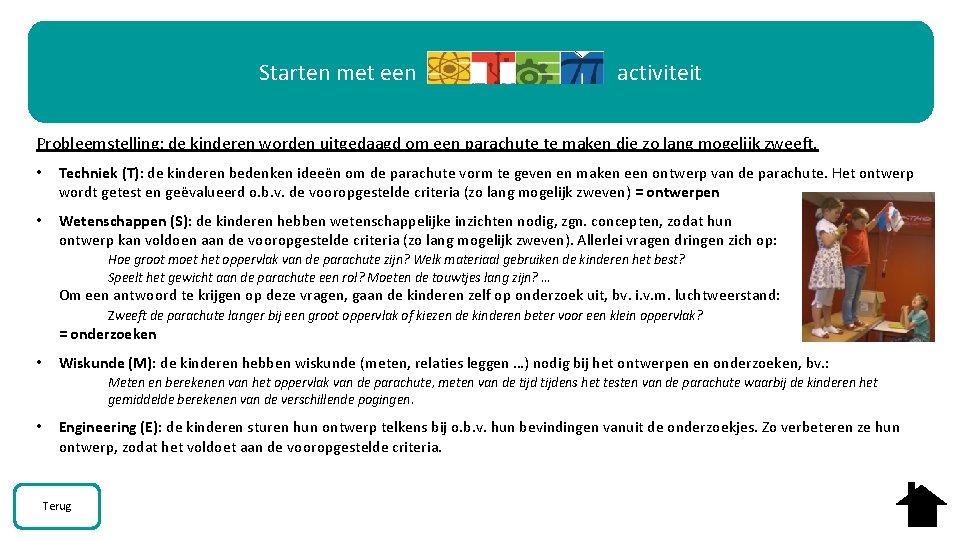 Starten met een activiteit

Probleemstelling: de kinderen worden uitgedaagd om een parachute te maken die zo lang mogelijk zweeft.

• Techniek (T): de kinderen bedenken ideeën om de parachute vorm te geven en maken een ontwerp van de parachute. Het ontwerp wordt getest en geëvalueerd o.b.v. de vooropgestelde criteria (zo lang mogelijk zweven) = ontwerpen

• Wetenschappen (S): de kinderen hebben wetenschappelijke inzichten nodig, zgn. concepten, zodat hun ontwerp kan voldoen aan de vooropgestelde criteria (zo lang mogelijk zweven). Allerlei vragen dringen zich op:
Hoe groot moet het oppervlak van de parachute zijn? Welk materiaal gebruiken de kinderen het best?
Speelt het gewicht aan de parachute een rol? Moeten de touwtjes lang zijn? …
Om een antwoord te krijgen op deze vragen, gaan de kinderen zelf op onderzoek uit, bv. i.v.m. luchtweerstand:
Zweeft de parachute langer bij een groot oppervlak of kiezen de kinderen beter voor een klein oppervlak?
= onderzoeken

• Wiskunde (M): de kinderen hebben wiskunde (meten, relaties leggen …) nodig bij het ontwerpen en onderzoeken, bv.:
Meten en berekenen van het oppervlak van de parachute, meten van de tijd tijdens het testen van de parachute waarbij de kinderen het gemiddelde berekenen van de verschillende pogingen.

• Engineering (E): de kinderen sturen hun ontwerp telkens bij o.b.v. hun bevindingen vanuit de onderzoekjes. Zo verbeteren ze hun ontwerp, zodat het voldoet aan de vooropgestelde criteria.

Terug